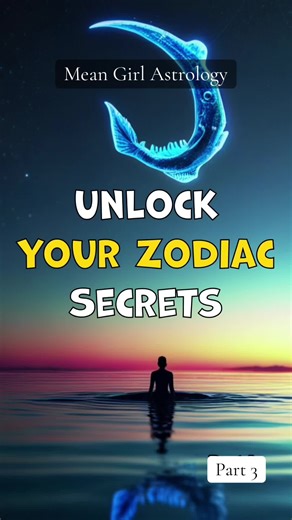 Mean Girl Astrology

UNLOCK
YOUR ZODIAC
SECRETS

Part 3